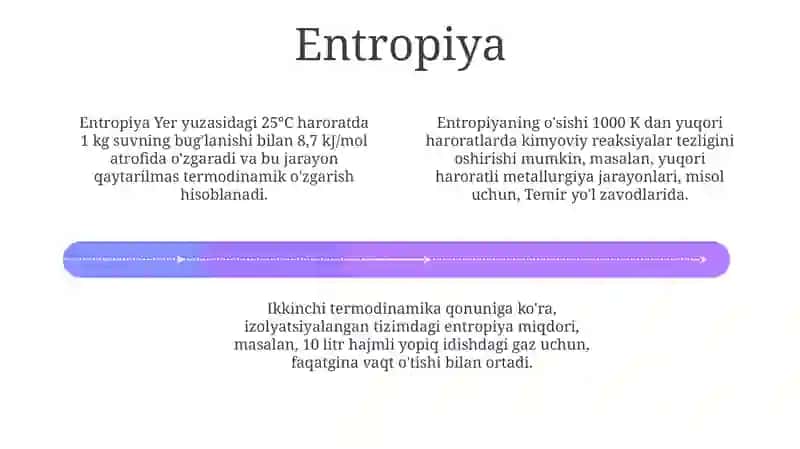 Entropiya

Entropiya Yer yuzasidagi 25°C haroratda 1 kg suvning bug'lanishi bilan 8,7 kJ/mol atrofida o'zgaradi va bu jarayon qaytarilmas termodinamik o'zgarish hisoblanadi.

Entropiyaning o'sishi 1000 K dan yuqori haroratlarda kimyoviy reaksiyalar tezligini oshirishi mumkin, masalan, yuqori haroratli metallurgiya jarayonlari, misol uchun, Temir yo'l zavodlarida.

Ikkinchi termodinamika qonuniga ko'ra, izolyatsiyalangan tizimdagi entropiya miqdori, masalan, 10 litr hajmli yopiq idishdagi gaz uchun, faqatgina vaqt o'tishi bilan ortadi.